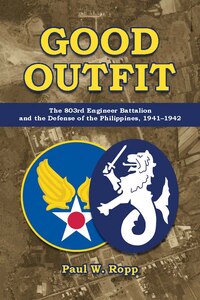 GOOD OUTFIT

The 803rd Engineer Battalion and the Defense of the Philippines, 1941–1942

Paul W. Ropp